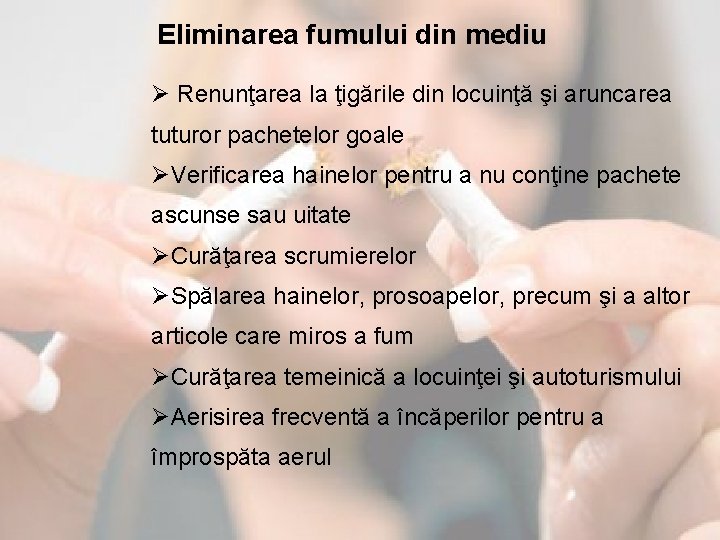 Eliminarea fumului din mediu

➢ Renunţarea la ţigările din locuinţă şi aruncarea tuturor pachetelor goale

➢Verificarea hainelor pentru a nu conţine pachete ascunse sau uitate

➢Curăţarea scrumierelor

➢Spălarea hainelor, prosoapelor, precum şi a altor articole care miros a fum

➢Curăţarea temeinică a locuinţei şi autoturismului

➢Aerisirea frecventă a încăperilor pentru a împrospăta aerul